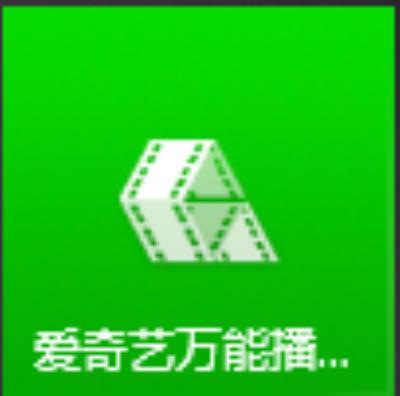 爱奇艺万能播...